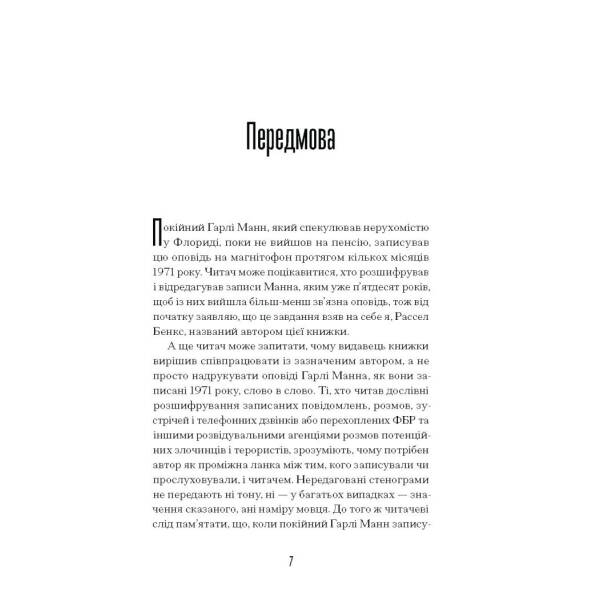 Передмова

Покійний Гарлі Манн, який спекулював нерухомістю у Флориді, поки не вийшов на пенсію, записував цю оповідь на магнітофон протягом кількох місяців 1971 року. Читач може поцікавитися, хто розшифрував і відредагував записи Манна, яким уже п'ятдесят років, щоб із них вийшла більш-менш зв'язна оповідь, тож від початку заявляю, що це завдання взяв на себе я, Рассел Бенкс, названий автором цієї книжки.

А ще читач може запитати, чому видавець книжки вирішив співпрацювати із зазначеним автором, а не просто надрукувати оповіді Гарлі Манна, як вони записані 1971 року, слово в слово. Ті, хто читав дослівні розшифрування записаних повідомлень, розмов, зустрічей і телефонних дзвінків або перехоплених ФБР та іншими розвідувальними агенціями розмов потенційних злочинців і терористів, зрозуміють, чому потрібен автор як проміжна ланка між тим, кого записували чи прослуховували, і читачем. Нередаговані стенограми не передають ні тону, ні — у багатьох випадках — значення сказаного, ані наміру мовця. До того ж читачеві слід пам'ятати, що, коли покійний Гарлі Манн запису-

7